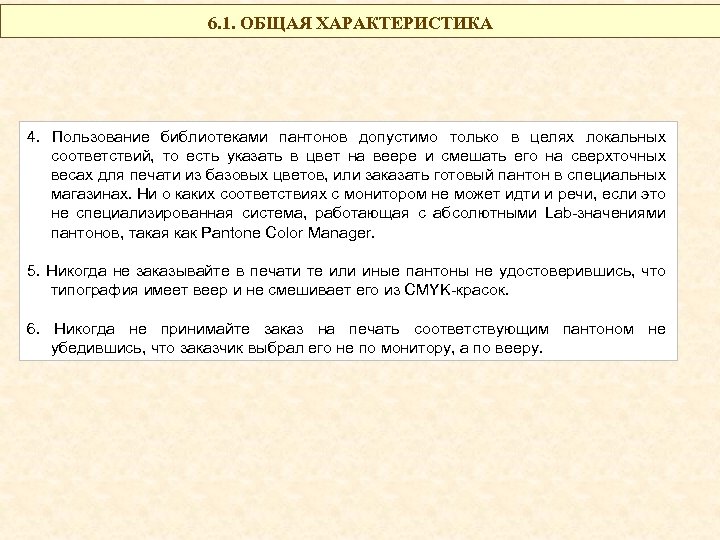 6.1. ОБЩАЯ ХАРАКТЕРИСТИКА

4. Пользование библиотеками пантонов допустимо только в целях локальных соответствий, то есть указать в цвет на веере и смешать его на сверхточных весах для печати из базовых цветов, или заказать готовый пантон в специальных магазинах. Ни о каких соответствиях с монитором не может идти и речи, если это не специализированная система, работающая с абсолютными Lab-значениями пантонов, такая как Pantone Color Manager.

5. Никогда не заказывайте в печати те или иные пантоны не удостоверившись, что типография имеет веер и не смешивает его из CMYK-красок.

6. Никогда не принимайте заказ на печать соответствующим пантоном не убедившись, что заказчик выбрал его не по монитору, а по вееру.